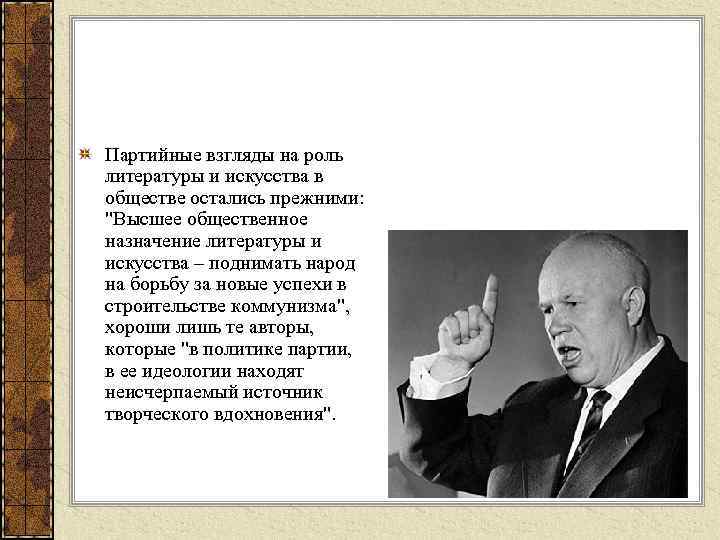 Партийные взгляды на роль литературы и искусства в обществе остались прежними: "Высшее общественное назначение литературы и искусства – поднимать народ на борьбу за новые успехи в строительстве коммунизма", хороши лишь те авторы, которые "в политике партии, в ее идеологии находят неисчерпаемый источник творческого вдохновения".